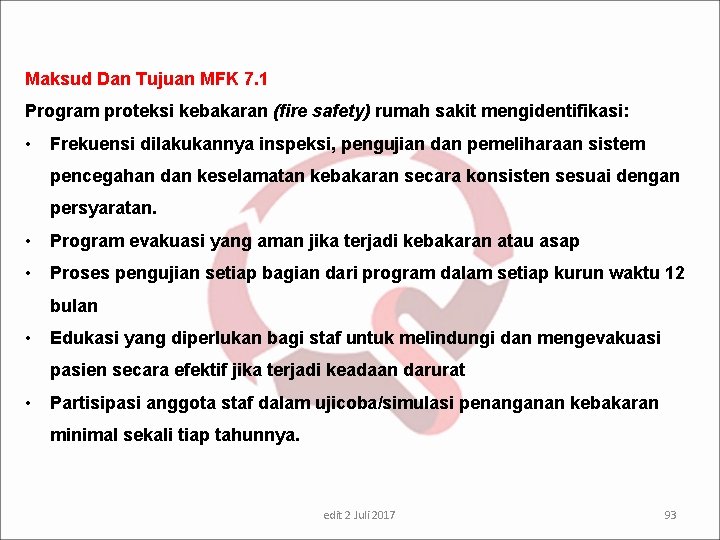 Maksud Dan Tujuan MFK 7.1

Program proteksi kebakaran (fire safety) rumah sakit mengidentifikasi:

• Frekuensi dilakukannya inspeksi, pengujian dan pemeliharaan sistem pencegahan dan keselamatan kebakaran secara konsisten sesuai dengan persyaratan.
• Program evakuasi yang aman jika terjadi kebakaran atau asap
• Proses pengujian setiap bagian dari program dalam setiap kurun waktu 12 bulan
• Edukasi yang diperlukan bagi staf untuk melindungi dan mengevakuasi pasien secara efektif jika terjadi keadaan darurat
• Partisipasi anggota staf dalam ujicoba/simulasi penanganan kebakaran minimal sekali tiap tahunnya.

edit 2 Juli 2017

93